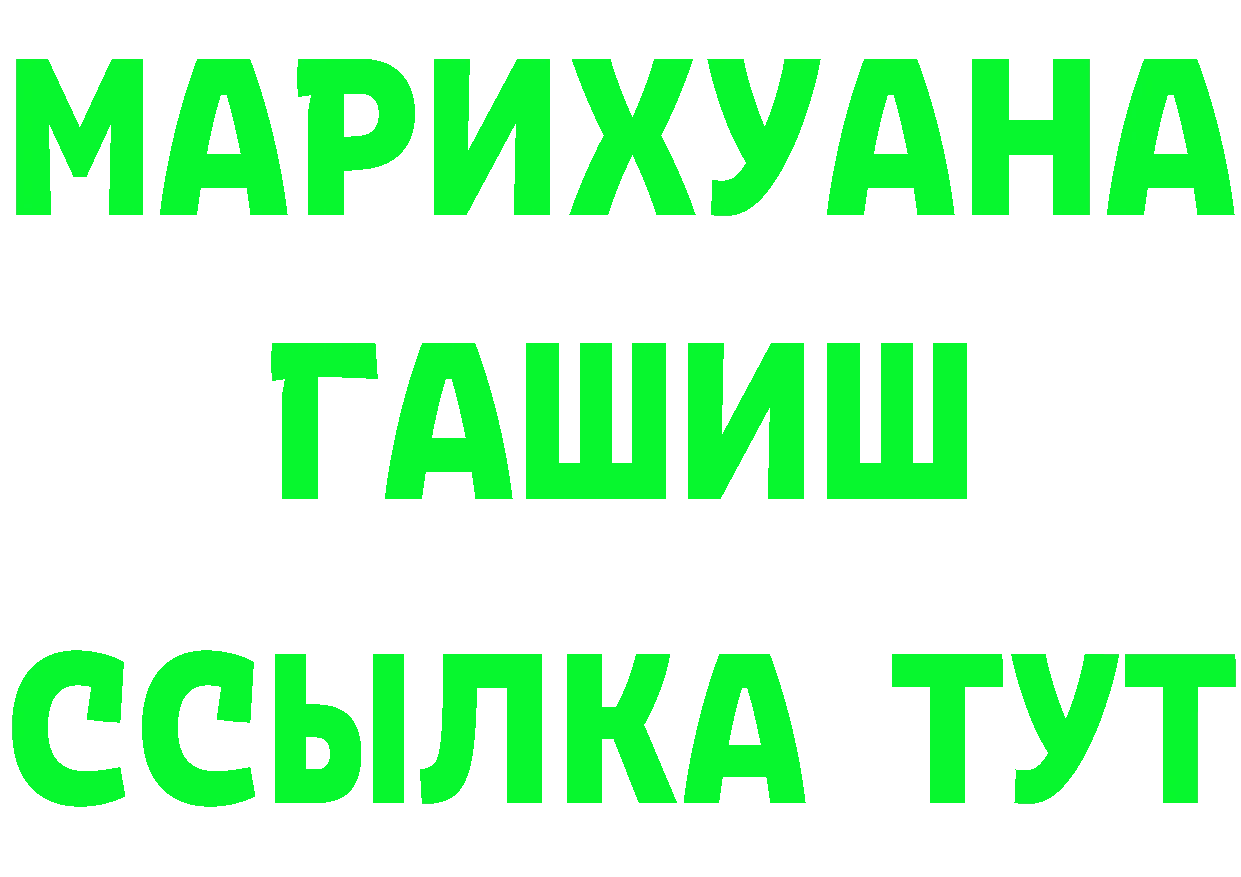 МАРИХУАНА
ГАШИШ
ССЫЛКА ТУТ